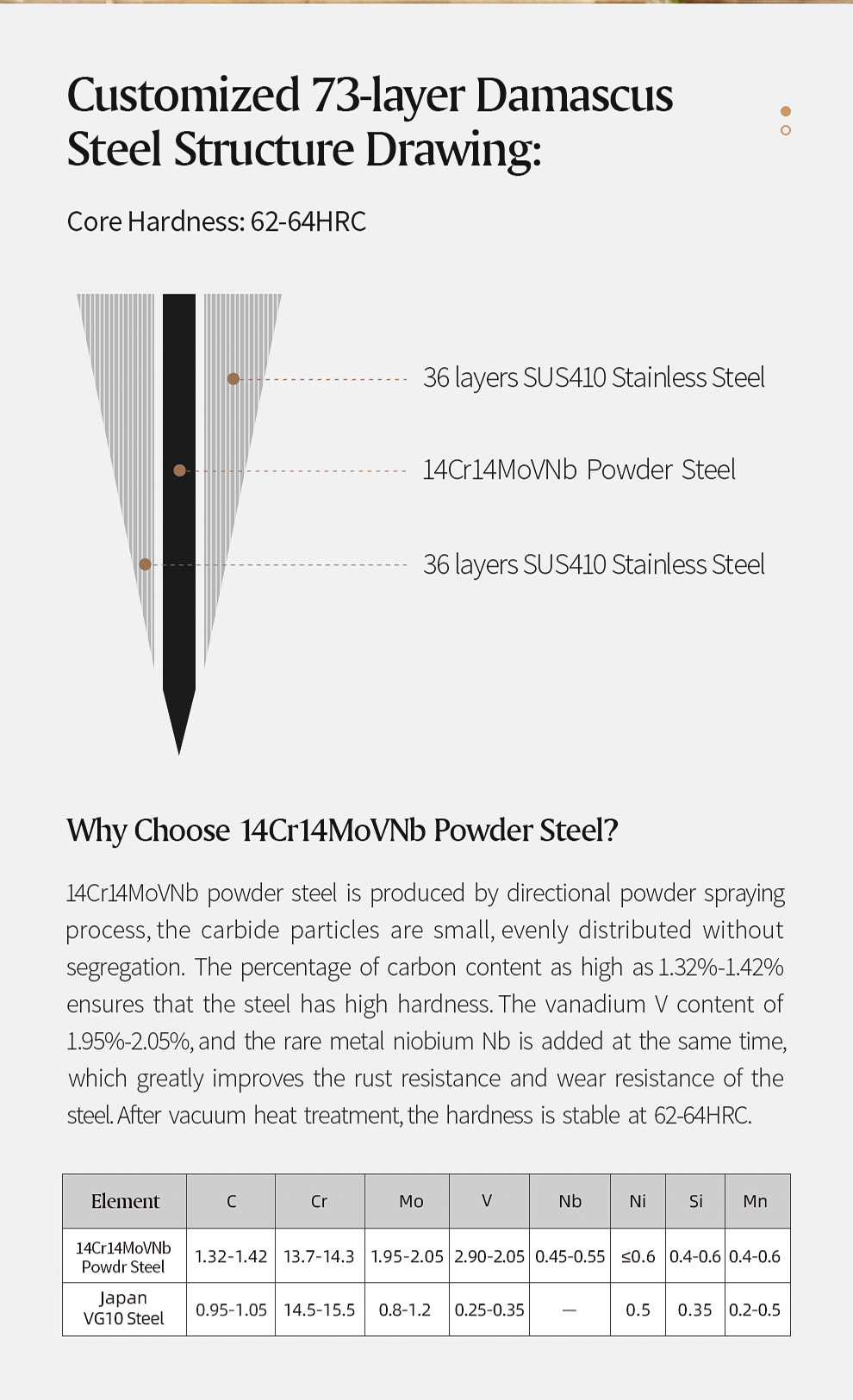 Customized 73-layer Damascus Steel Structure Drawing:

Core Hardness: 62-64HRC

36 layers SUS410 Stainless Steel

14Cr14MoVNb Powder Steel

36 layers SUS410 Stainless Steel

Why Choose 14Cr14MoVNb Powder Steel?

14Cr14MoVNb powder steel is produced by directional powder spraying process, the carbide particles are small, evenly distributed without segregation. The percentage of carbon content as high as 1.32%-1.42% ensures that the steel has high hardness. The vanadium V content of 1.95%-2.05%, and the rare metal niobium Nb is added at the same time, which greatly improves the rust resistance and wear resistance of the steel. After vacuum heat treatment, the hardness is stable at 62-64HRC.

| Element | C | Cr | Mo | V | Nb | Ni | Si | Mn |
|---|---|---|---|---|---|---|---|---|
| 14Cr14MoVNb Powdr Steel | 1.32-1.42 | 13.7-14.3 | 1.95-2.05 | 2.90-2.05 | 0.45-0.55 | ≤0.6 | 0.4-0.6 | 0.4-0.6 |
| Japan VG10 Steel | 0.95-1.05 | 14.5-15.5 | 0.8-1.2 | 0.25-0.35 | — | 0.5 | 0.35 | 0.2-0.5 |